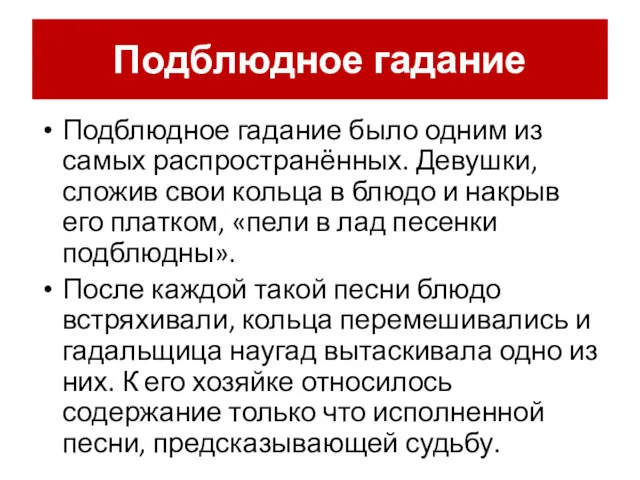 Подблюдное гадание

• Подблюдное гадание было одним из самых распространённых. Девушки, сложив свои кольца в блюдо и накрыв его платком, «пели в лад песенки подблюдны».

• После каждой такой песни блюдо встряхивали, кольца перемешивались и гадальщица наугад вытаскивала одно из них. К его хозяйке относилось содержание только что исполненной песни, предсказывающей судьбу.